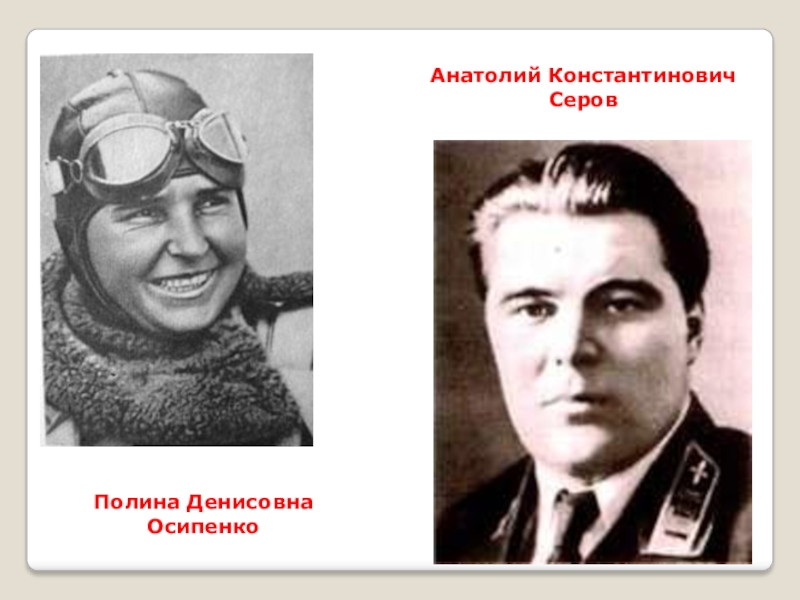 Анатолий Константинович Серов

Полина Денисовна Осипенко